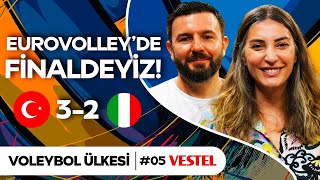 EUROVOLLEY'DE FİNALDEYİZ!

3-2

VOLEYBOL ÜLKESİ | #05 VESTEL